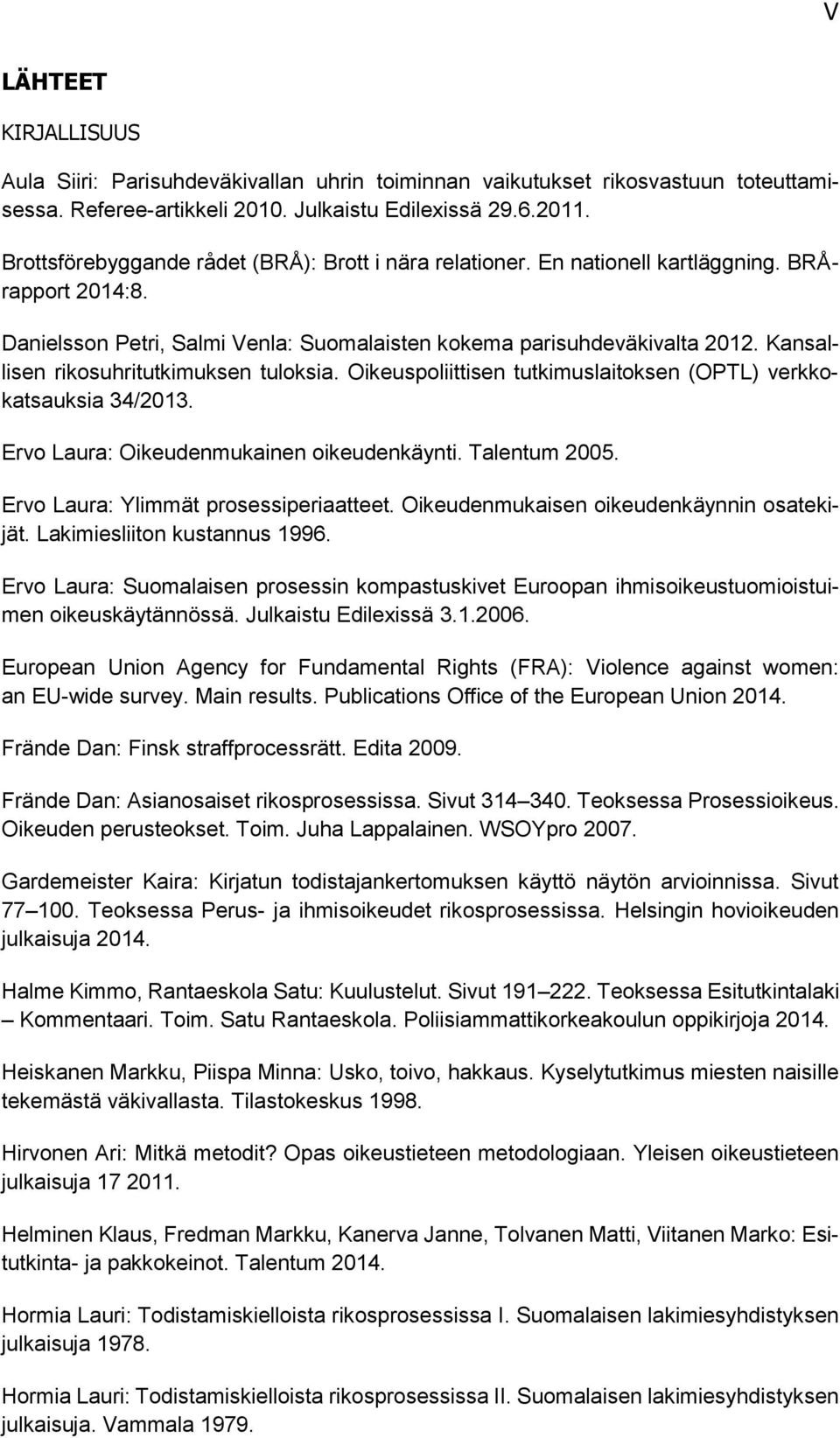 V

LÄHTEET

KIRJALLISUUS

Aula Siiri: Parisuhdeväkivallan uhrin toiminnan vaikutukset rikosvastuun toteuttamisessa. Referee-artikkeli 2010. Julkaistu Edilexissä 29.6.2011.

Brottsförebyggande rådet (BRÅ): Brott i nära relationer. En nationell kartläggning. BRÅ-rapport 2014:8.

Danielsson Petri, Salmi Venla: Suomalaisten kokema parisuhdeväkivalta 2012. Kansallisen rikosuhritutkimuksen tuloksia. Oikeuspoliittisen tutkimuslaitoksen (OPTL) verkkokatsauksia 34/2013.

Ervo Laura: Oikeudenmukainen oikeudenkäynti. Talentum 2005.

Ervo Laura: Ylimmät prosessiperiaatteet. Oikeudenmukaisen oikeudenkäynnin osatekijät. Lakimiesliiton kustannus 1996.

Ervo Laura: Suomalaisen prosessin kompastuskivet Euroopan ihmisoikeustuomioistuimen oikeuskäytännössä. Julkaistu Edilexissä 3.1.2006.

European Union Agency for Fundamental Rights (FRA): Violence against women: an EU-wide survey. Main results. Publications Office of the European Union 2014.

Frände Dan: Finsk straffprocessrätt. Edita 2009.

Frände Dan: Asianosaiset rikosprosessissa. Sivut 314–340. Teoksessa Prosessioikeus. Oikeuden perusteokset. Toim. Juha Lappalainen. WSOYpro 2007.

Gardemeister Kaira: Kirjatun todistajankertomuksen käyttö näytön arvioinnissa. Sivut 77–100. Teoksessa Perus- ja ihmisoikeudet rikosprosessissa. Helsingin hovioikeuden julkaisuja 2014.

Halme Kimmo, Rantaeskola Satu: Kuulustelut. Sivut 191–222. Teoksessa Esitutkintalaki – Kommentaari. Toim. Satu Rantaeskola. Poliisiammattikorkeakoulun oppikirjoja 2014.

Heiskanen Markku, Piispa Minna: Usko, toivo, hakkaus. Kyselytutkimus miesten naisille tekemästä väkivallasta. Tilastokeskus 1998.

Hirvonen Ari: Mitkä metodit? Opas oikeustieteen metodologiaan. Yleisen oikeustieteen julkaisuja 17 2011.

Helminen Klaus, Fredman Markku, Kanerva Janne, Tolvanen Matti, Viitanen Marko: Esitutkinta- ja pakkokeinot. Talentum 2014.

Hormia Lauri: Todistamiskielloista rikosprosessissa I. Suomalaisen lakimiesyhdistyksen julkaisuja 1978.

Hormia Lauri: Todistamiskielloista rikosprosessissa II. Suomalaisen lakimiesyhdistyksen julkaisuja. Vammala 1979.